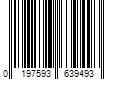 0 197593 639493